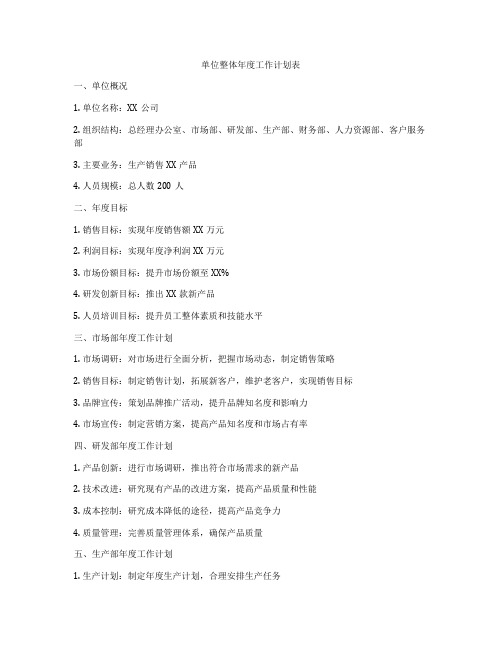 单位整体年度工作计划表

一、单位概况

1. 单位名称：XX 公司

2. 组织结构：总经理办公室、市场部、研发部、生产部、财务部、人力资源部、客户服务部

3. 主要业务：生产销售 XX 产品

4. 人员规模：总人数 200 人

二、年度目标

1. 销售目标：实现年度销售额 XX 万元

2. 利润目标：实现年度净利润 XX 万元

3. 市场份额目标：提升市场份额至 XX%

4. 研发创新目标：推出 XX 款新产品

5. 人员培训目标：提升员工整体素质和技能水平

三、市场部年度工作计划

1. 市场调研：对市场进行全面分析，把握市场动态，制定销售策略

2. 销售目标：制定销售计划，拓展新客户，维护老客户，实现销售目标

3. 品牌宣传：策划品牌推广活动，提升品牌知名度和影响力

4. 市场宣传：制定营销方案，提高产品知名度和市场占有率

四、研发部年度工作计划

1. 产品创新：进行市场调研，推出符合市场需求的新产品

2. 技术改进：研究现有产品的改进方案，提高产品质量和性能

3. 成本控制：研究成本降低的途径，提高产品竞争力

4. 质量管理：完善质量管理体系，确保产品质量

五、生产部年度工作计划

1. 生产计划：制定年度生产计划，合理安排生产任务